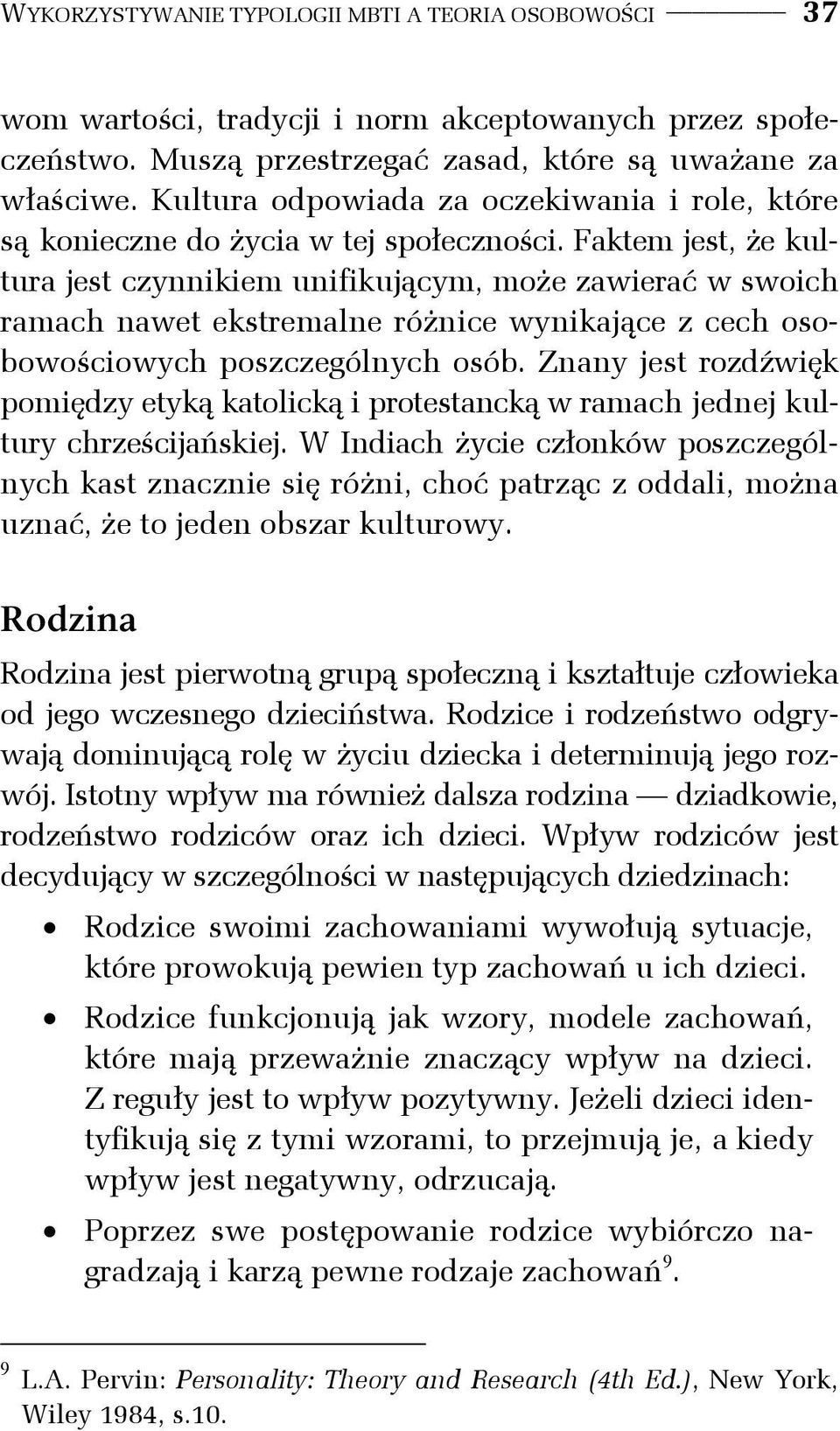 WYKORZYSTYWANIE TYPOLOGII MBTI A TEORIA OSOBOWOŚCI 37

wom wartości, tradycji i norm akceptowanych przez społeczeństwo. Muszą przestrzegać zasad, które są uważane za właściwe. Kultura odpowiada za oczekiwania i role, które są konieczne do życia w tej społeczności. Faktem jest, że kultura jest czynnikiem unifikującym, może zawierać w swoich ramach nawet ekstremalne różnice wynikające z cech osobowościowych poszczególnych osób. Znany jest rozdźwięk pomiędzy etyką katolicką i protestancką w ramach jednej kultury chrześcijańskiej. W Indiach życie członków poszczególnych kast znacznie się różni, choć patrząc z oddali, można uznać, że to jeden obszar kulturowy.

Rodzina

Rodzina jest pierwotną grupą społeczną i kształtuje człowieka od jego wczesnego dzieciństwa. Rodzice i rodzeństwo odgrywają dominującą rolę w życiu dziecka i determinują jego rozwój. Istotny wpływ ma również dalsza rodzina — dziadkowie, rodzeństwo rodziców oraz ich dzieci. Wpływ rodziców jest decydujący w szczególności w następujących dziedzinach:

• Rodzice swoimi zachowaniami wywołują sytuacje, które prowokują pewien typ zachowań u ich dzieci.

• Rodzice funkcjonują jak wzory, modele zachowań, które mają przeważnie znaczący wpływ na dzieci. Z reguły jest to wpływ pozytywny. Jeżeli dzieci identyfikują się z tymi wzorami, to przejmują je, a kiedy wpływ jest negatywny, odrzucają.

• Poprzez swe postępowanie rodzice wybiórczo nagradzają i karzą pewne rodzaje zachowań$^9$.

$^9$ L.A. Pervin: Personality: Theory and Research (4th Ed.), New York, Wiley 1984, s.10.